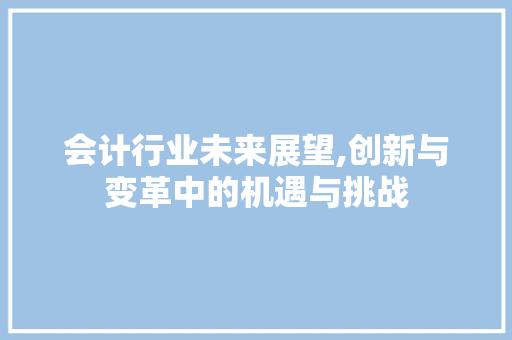 会计行业未来展望,创新与变革中的机遇与挑战